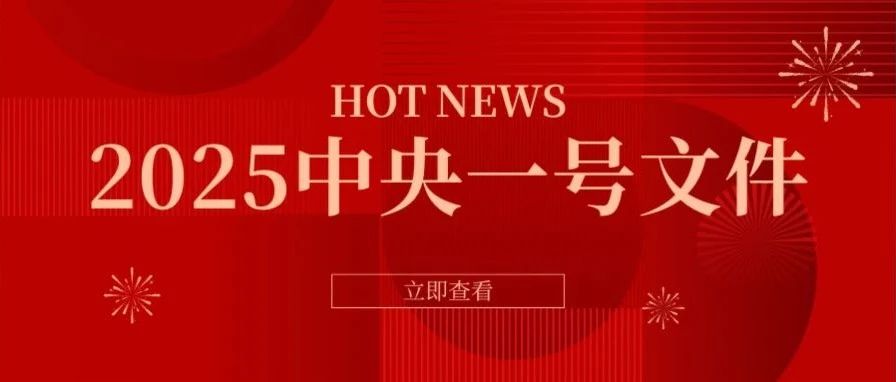 HOT NEWS
2025中央一号文件

立即查看